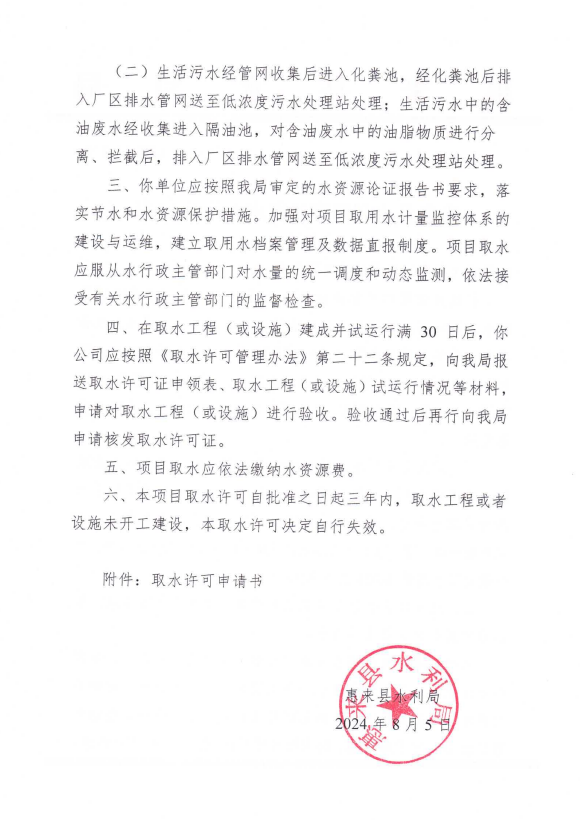 （二）生活污水经管网收集后进入化粪池，经化粪池后排入厂区排水管网送至低浓度污水处理站处理；生活污水中的含油废水经收集进入隔油池，对含油废水中的油脂物质进行分离、拦截后，排入厂区排水管网送至低浓度污水处理站处理。

三、你单位应按照我局审定的水资源论证报告书要求，落实节水和水资源保护措施。加强对项目取用水计量监控体系的建设与运维，建立取用水档案管理及数据直报制度。项目取水应服从水行政主管部门对水量的统一调度和动态监测，依法接受有关水行政主管部门的监督检查。

四、在取水工程（或设施）建成并试运行满 30 日后，你公司应按照《取水许可管理办法》第二十二条规定，向我局报送取水许可证申领表、取水工程（或设施）试运行情况等材料，申请对取水工程（或设施）进行验收。验收通过后再行向我局申请核发取水许可证。

五、项目取水应依法缴纳水资源费。

六、本项目取水许可自批准之日起三年内，取水工程或者设施未开工建设，本取水许可决定自行失效。

附件：取水许可申请书

惠来县水利局

惠来县水利局
2024 年 8 月 5 日